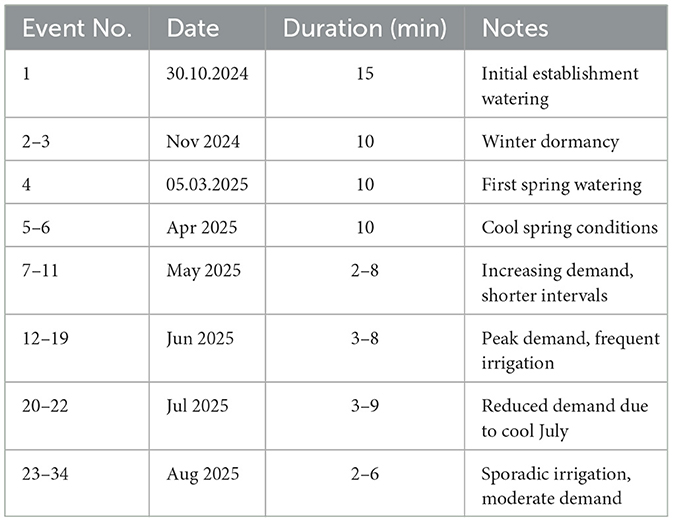 | Event No. | Date | Duration (min) | Notes |
|---|---|---|---|
| 1 | 30.10.2024 | 15 | Initial establishment watering |
| 2–3 | Nov 2024 | 10 | Winter dormancy |
| 4 | 05.03.2025 | 10 | First spring watering |
| 5–6 | Apr 2025 | 10 | Cool spring conditions |
| 7–11 | May 2025 | 2–8 | Increasing demand, shorter intervals |
| 12–19 | Jun 2025 | 3–8 | Peak demand, frequent irrigation |
| 20–22 | Jul 2025 | 3–9 | Reduced demand due to cool July |
| 23–34 | Aug 2025 | 2–6 | Sporadic irrigation, moderate demand |